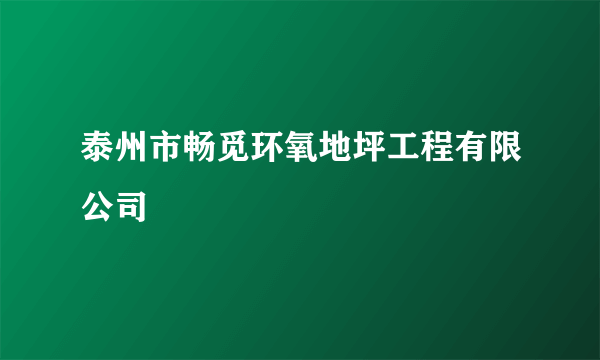 泰州市畅觅环氧地坪工程有限公司